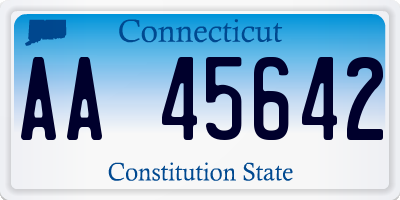 Connecticut

AA 45642

Constitution State